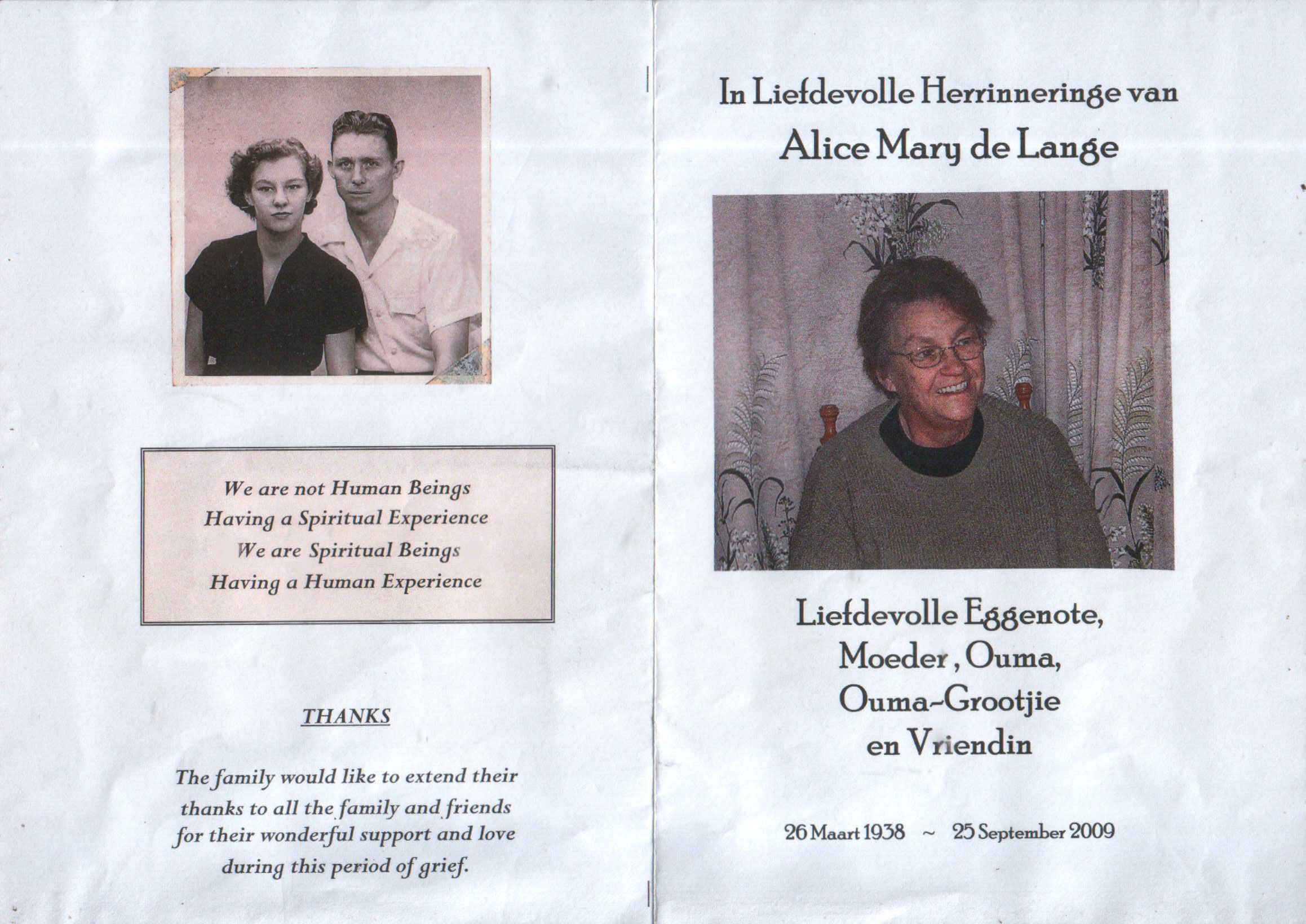 We are not Human Beings
Having a Spiritual Experience
We are Spiritual Beings
Having a Human Experience

THANKS

The family would like to extend their thanks to all the family and friends for their wonderful support and love during this period of grief.

In Liefdevolle Herrinneringe van
Alice Mary de Lange

Liefdevolle Eggenote,
Moeder , Ouma,
Ouma-Grootjie
en Vriendin

26 Maart 1938 ~ 25 September 2009